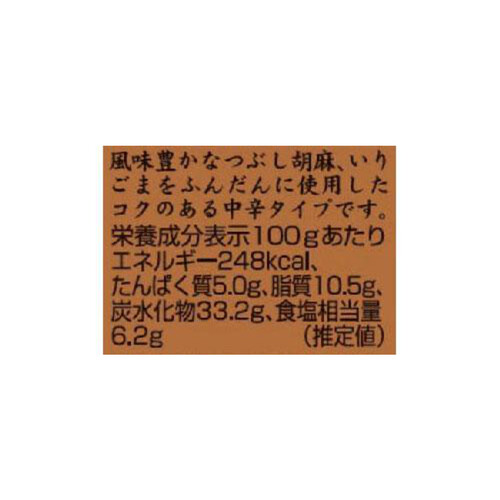 風味豊かなつぶし胡麻、いりごまをふんだんに使用したコクのある中辛タイプです。

栄養成分表示100gあたり
エネルギー248kcal、たんぱく質5.0g、脂質10.5g、炭水化物33.2g、食塩相当量6.2g （推定値）